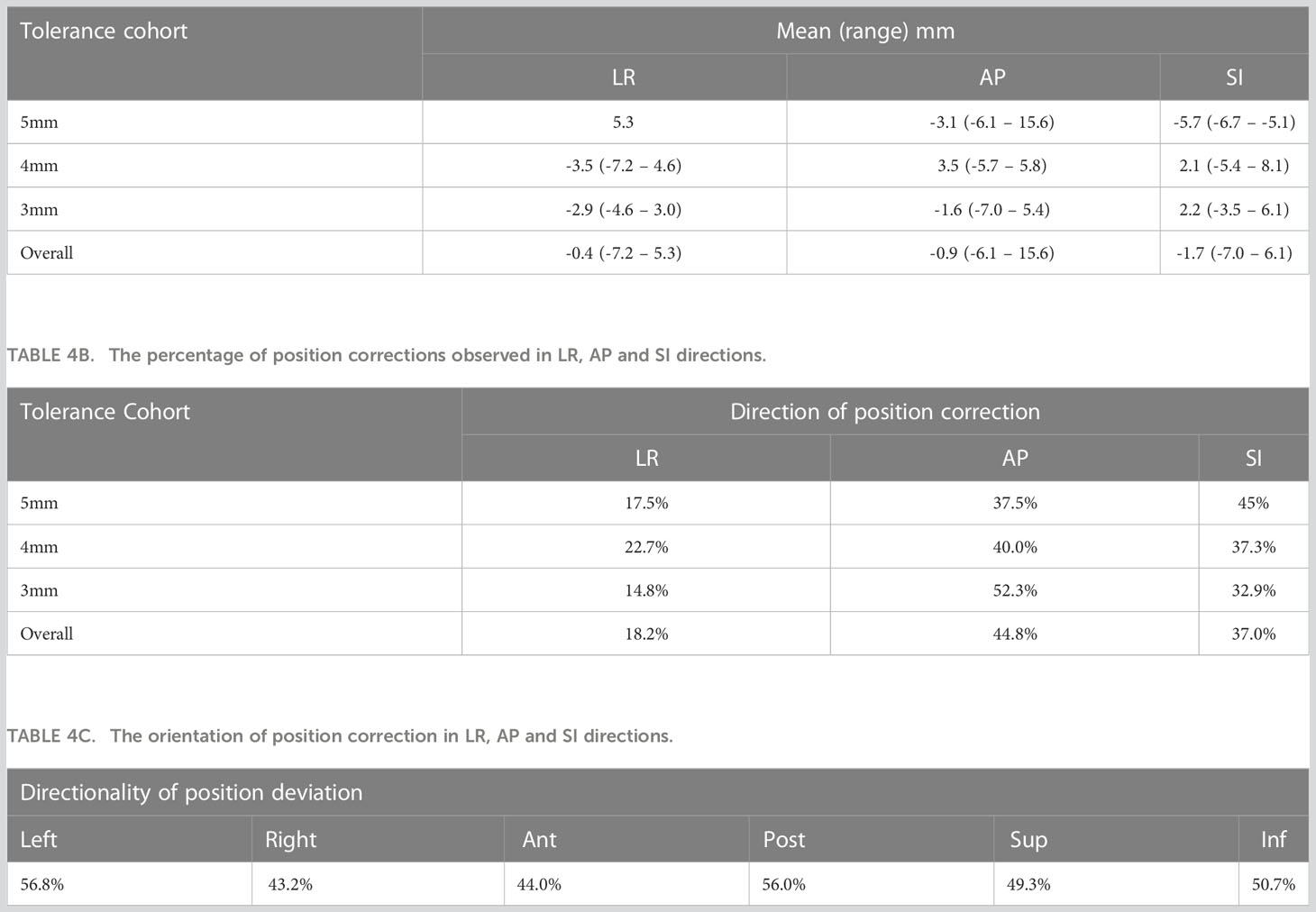 | Tolerance cohort | Mean (range) mm | | |
|---|---|---|---|
| | LR | AP | SI |
| 5mm | 5.3 | -3.1 (-6.1 – 15.6) | -5.7 (-6.7 – -5.1) |
| 4mm | -3.5 (-7.2 – 4.6) | 3.5 (-5.7 – 5.8) | 2.1 (-5.4 – 8.1) |
| 3mm | -2.9 (-4.6 – 3.0) | -1.6 (-7.0 – 5.4) | 2.2 (-3.5 – 6.1) |
| Overall | -0.4 (-7.2 – 5.3) | -0.9 (-6.1 – 15.6) | -1.7 (-7.0 – 6.1) |

TABLE 4B. The percentage of position corrections observed in LR, AP and SI directions.

| Tolerance Cohort | Direction of position correction | | |
|---|---|---|---|
| | LR | AP | SI |
| 5mm | 17.5% | 37.5% | 45% |
| 4mm | 22.7% | 40.0% | 37.3% |
| 3mm | 14.8% | 52.3% | 32.9% |
| Overall | 18.2% | 44.8% | 37.0% |

TABLE 4C. The orientation of position correction in LR, AP and SI directions.

| Directionality of position deviation | | | | | |
|---|---|---|---|---|---|
| Left | Right | Ant | Post | Sup | Inf |
| 56.8% | 43.2% | 44.0% | 56.0% | 49.3% | 50.7% |